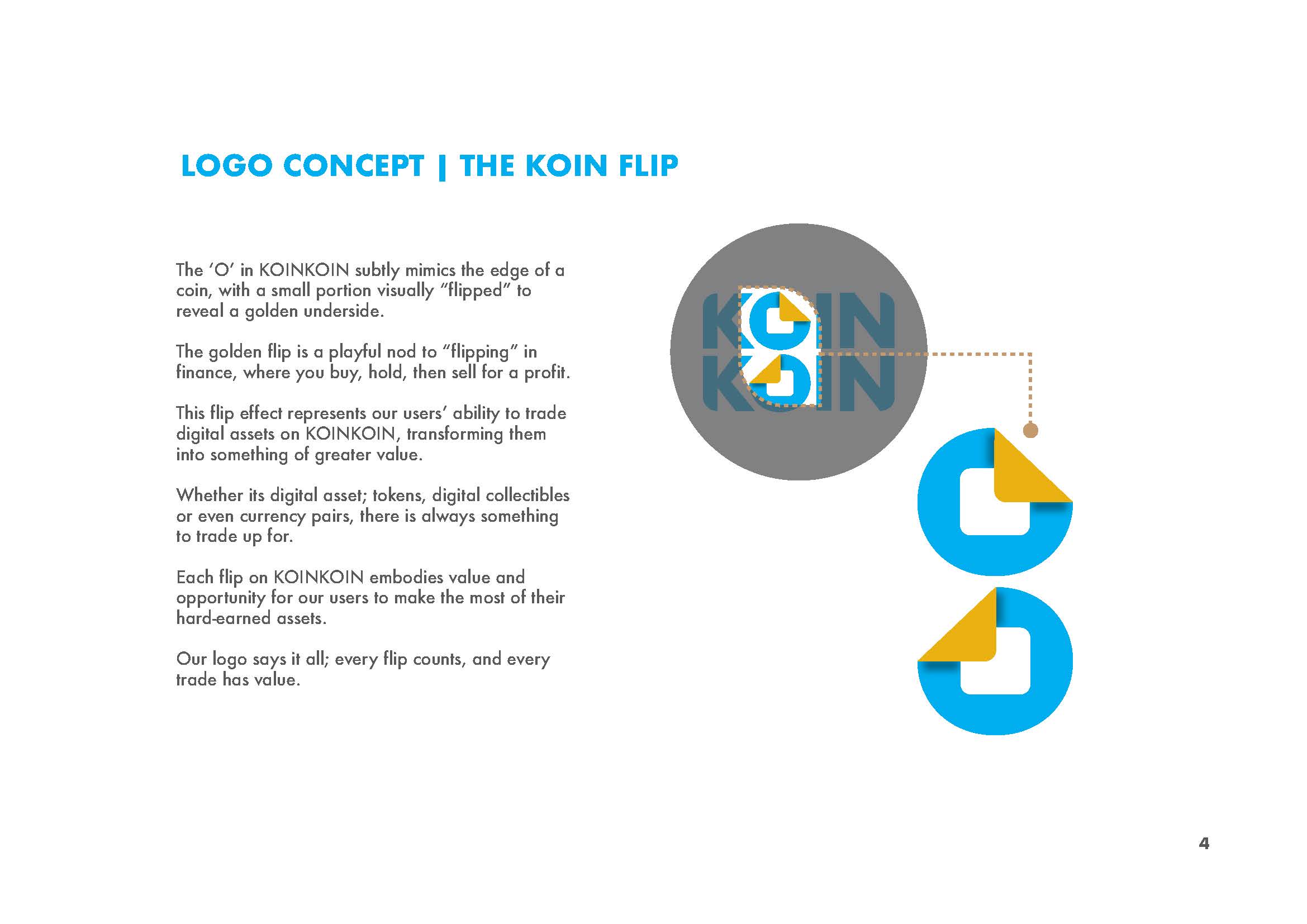 LOGO CONCEPT | THE KOIN FLIP

The 'O' in KOINKOIN subtly mimics the edge of a coin, with a small portion visually "flipped" to reveal a golden underside.

The golden flip is a playful nod to "flipping" in finance, where you buy, hold, then sell for a profit.

This flip effect represents our users' ability to trade digital assets on KOINKOIN, transforming them into something of greater value.

Whether its digital asset; tokens, digital collectibles or even currency pairs, there is always something to trade up for.

Each flip on KOINKOIN embodies value and opportunity for our users to make the most of their hard-earned assets.

Our logo says it all; every flip counts, and every trade has value.

KOIN
KOIN

4